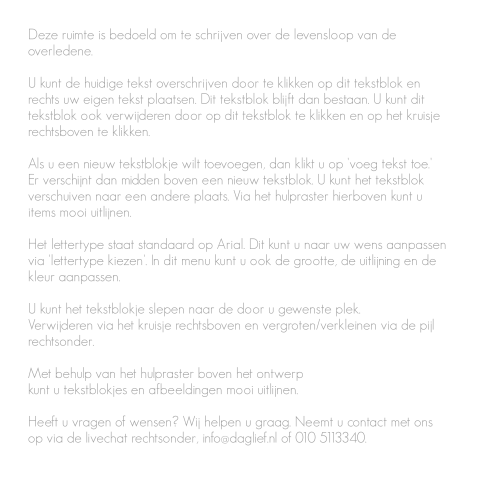 Deze ruimte is bedoeld om te schrijven over de levensloop van de overledene.

U kunt de huidige tekst overschrijven door te klikken op dit tekstblok en rechts uw eigen tekst plaatsen. Dit tekstblok blijft dan bestaan. U kunt dit tekstblok ook verwijderen door op dit tekstblok te klikken en op het kruisje rechtsboven te klikken.

Als u een nieuw tekstblokje wilt toevoegen, dan klikt u op 'voeg tekst toe.' Er verschijnt dan midden boven een nieuw tekstblok. U kunt het tekstblok verschuiven naar een andere plaats. Via het hulpraster hierboven kunt u items mooi uitlijnen.

Het lettertype staat standaard op Arial. Dit kunt u naar uw wens aanpassen via 'lettertype kiezen'. In dit menu kunt u ook de grootte, de uitlijning en de kleur aanpassen.

U kunt het tekstblokje slepen naar de door u gewenste plek.
Verwijderen via het kruisje rechtsboven en vergroten/verkleinen via de pijl rechtsonder.

Met behulp van het hulpraster boven het ontwerp
kunt u tekstblokjes en afbeeldingen mooi uitlijnen.

Heeft u vragen of wensen? Wij helpen u graag. Neemt u contact met ons op via de livechat rechtsonder, info@daglief.nl of 010 5113340.